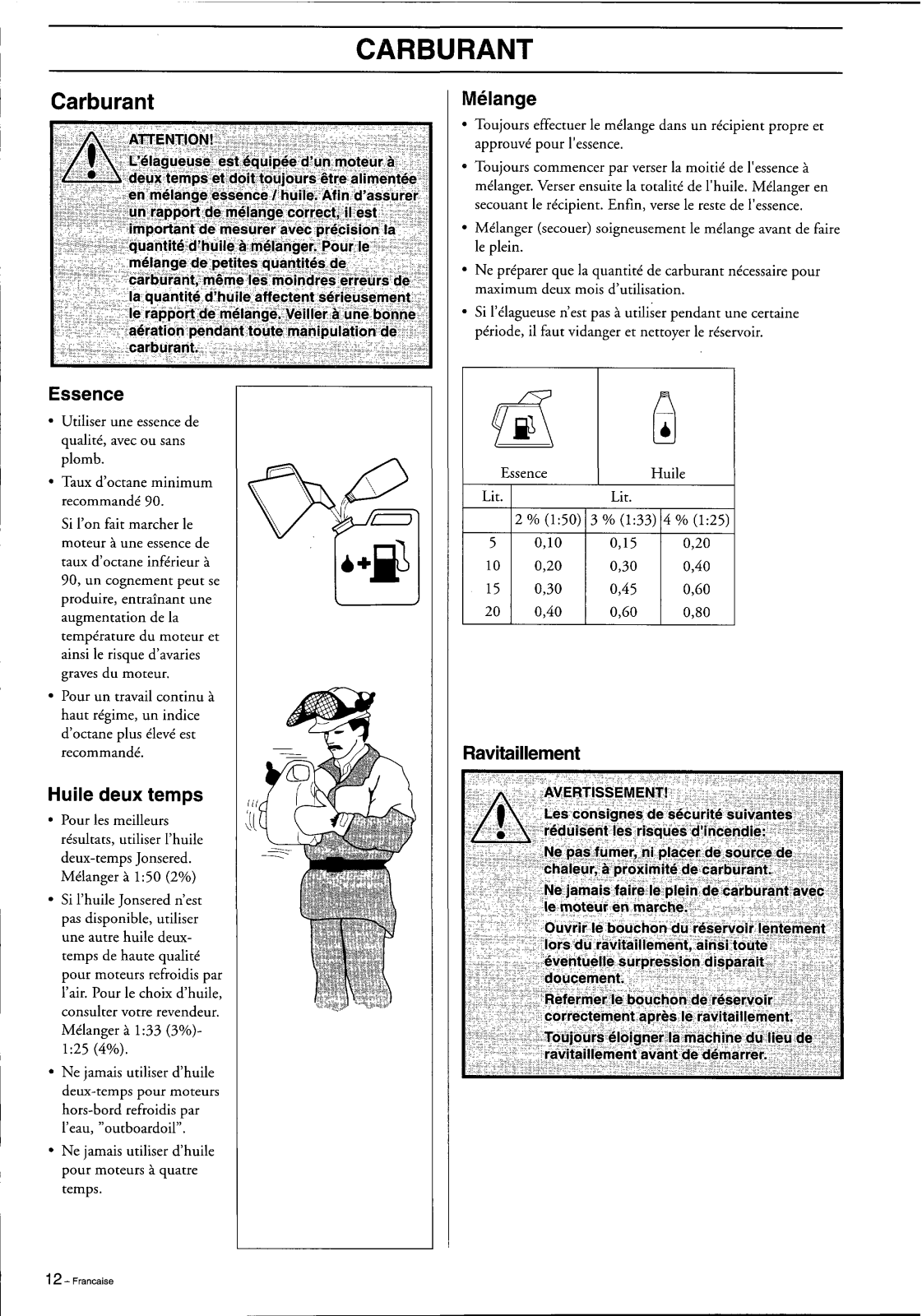 CARBURANT

Carburant

ATTENTION!
L'élagueuse est équipée d'un moteur à deux temps et doit toujours être alimentée en mélange essence / huile. Afin d'assurer un rapport de mélange correct, il est important de mesurer avec précision la quantité d'huile à mélanger. Pour le mélange de petites quantités de carburant, même les moindres erreurs de la quantité d'huile affectent sérieusement le rapport de mélange. Veiller à une bonne aération pendant toute manipulation de carburant.

Essence

• Utiliser une essence de qualité, avec ou sans plomb.
• Taux d'octane minimum recommandé 90.
Si l'on fait marcher le moteur à une essence de taux d'octane inférieur à 90, un cognement peut se produire, entraînant une augmentation de la température du moteur et ainsi le risque d'avaries graves du moteur.
• Pour un travail continu à haut régime, un indice d'octane plus élevé est recommandé.

Huile deux temps

• Pour les meilleurs résultats, utiliser l'huile deux-temps Jonsered. Mélanger à 1:50 (2%)
• Si l'huile Jonsered n'est pas disponible, utiliser une autre huile deux-temps de haute qualité pour moteurs refroidis par l'air. Pour le choix d'huile, consulter votre revendeur. Mélanger à 1:33 (3%)-1:25 (4%).
• Ne jamais utiliser d'huile deux-temps pour moteurs hors-bord refroidis par l'eau, "outboardoil".
• Ne jamais utiliser d'huile pour moteurs à quatre temps.

Mélange

• Toujours effectuer le mélange dans un récipient propre et approuvé pour l'essence.
• Toujours commencer par verser la moitié de l'essence à mélanger. Verser ensuite la totalité de l'huile. Mélanger en secouant le récipient. Enfin, verse le reste de l'essence.
• Mélanger (secouer) soigneusement le mélange avant de faire le plein.
• Ne préparer que la quantité de carburant nécessaire pour maximum deux mois d'utilisation.
• Si l'élagueuse n'est pas à utiliser pendant une certaine période, il faut vidanger et nettoyer le réservoir.

| Essence | Huile | | |
|---|---|---|---|
| Lit. | Lit. | | |
| | 2 % (1:50) | 3 % (1:33) | 4 % (1:25) |
| 5 | 0,10 | 0,15 | 0,20 |
| 10 | 0,20 | 0,30 | 0,40 |
| 15 | 0,30 | 0,45 | 0,60 |
| 20 | 0,40 | 0,60 | 0,80 |

Ravitaillement

AVERTISSEMENT!
Les consignes de sécurité suivantes réduisent les risques d'incendie:
Ne pas fumer, ni placer de source de chaleur, à proximité de carburant.
Ne jamais faire le plein de carburant avec le moteur en marche.
Ouvrir le bouchon du réservoir lentement lors du ravitaillement, ainsi toute éventuelle surpression disparait doucement.
Refermer le bouchon de réservoir correctement après le ravitaillement.
Toujours éloigner la machine du lieu de ravitaillement avant de démarrer.

12 – Francaise